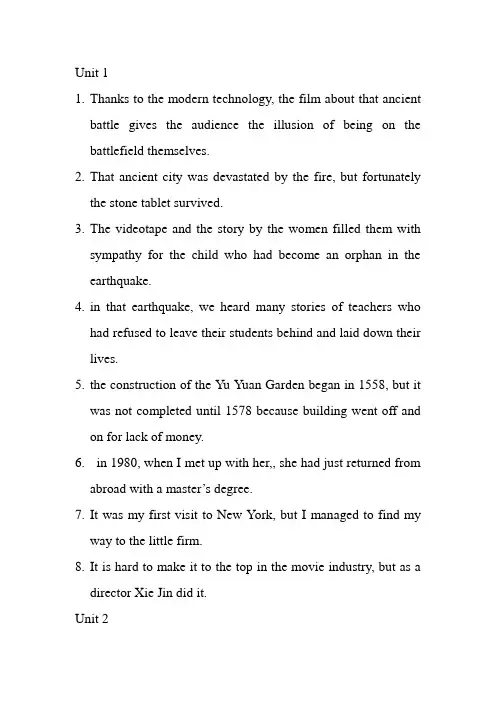 Unit 1

1. Thanks to the modern technology, the film about that ancient battle gives the audience the illusion of being on the battlefield themselves.

2. That ancient city was devastated by the fire, but fortunately the stone tablet survived.

3. The videotape and the story by the women filled them with sympathy for the child who had become an orphan in the earthquake.

4. in that earthquake, we heard many stories of teachers who had refused to leave their students behind and laid down their lives.

5. the construction of the Yu Yuan Garden began in 1558, but it was not completed until 1578 because building went off and on for lack of money.

6. in 1980, when I met up with her,, she had just returned from abroad with a master's degree.

7. It was my first visit to New York, but I managed to find my way to the little firm.

8. It is hard to make it to the top in the movie industry, but as a director Xie Jin did it.

Unit 2